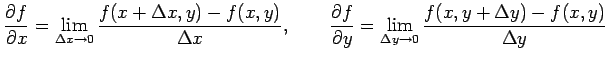 $\frac{\partial f}{\partial x} = \lim_{\Delta x \to 0} \frac{f(x+\Delta x, y) - f(x,y)}{\Delta x}, \qquad \frac{\partial f}{\partial y} = \lim_{\Delta y \to 0} \frac{f(x, y+\Delta y) - f(x,y)}{\Delta y}$